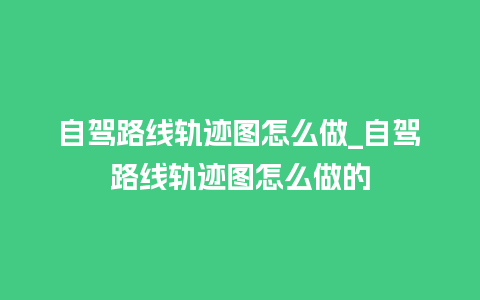 自驾路线轨迹图怎么做_自驾路线轨迹图怎么做的